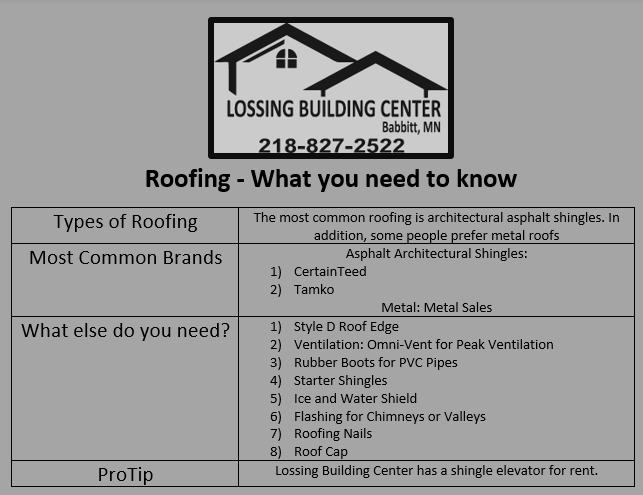 LOSSING BUILDING CENTER
Babbitt, MN
218-827-2522

Roofing - What you need to know

| Types of Roofing | The most common roofing is architectural asphalt shingles. In addition, some people prefer metal roofs |
|---|---|
| Most Common Brands | Asphalt Architectural Shingles: 1) CertainTeed 2) Tamko Metal: Metal Sales |
| What else do you need? | 1) Style D Roof Edge 2) Ventilation: Omni-Vent for Peak Ventilation 3) Rubber Boots for PVC Pipes 4) Starter Shingles 5) Ice and Water Shield 6) Flashing for Chimneys or Valleys 7) Roofing Nails 8) Roof Cap |
| ProTip | Lossing Building Center has a shingle elevator for rent. |